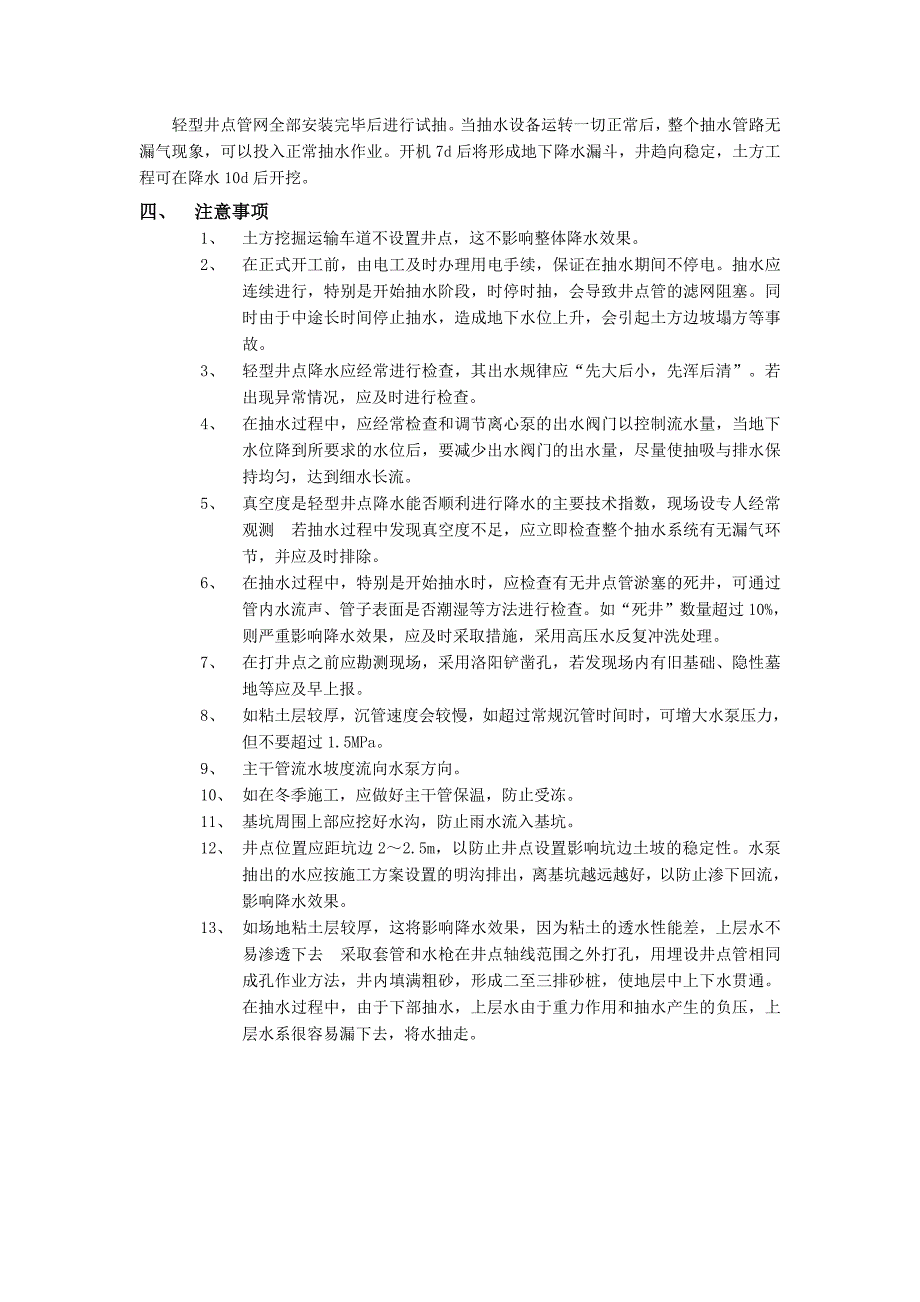 轻型井点管网全部安装完毕后进行试抽。当抽水设备运转一切正常后，整个抽水管路无漏气现象，可以投入正常抽水作业。开机 7d 后将形成地下降水漏斗，并趋向稳定，土方工程可在降水 10d 后开挖。

四、 注意事项

1、 土方挖掘运输车道不设置井点，这不影响整体降水效果。

2、 在正式开工前，由电工及时办理用电手续，保证在抽水期间不停电。抽水应连续进行，特别是开始抽水阶段，时停时抽，会导致井点管的滤网阻塞。同时由于中途长时间停止抽水，造成地下水位上升，会引起土方边坡塌方等事故。

3、 轻型井点降水应经常进行检查，其出水规律应“先大后小，先浑后清”。若出现异常情况，应及时进行检查。

4、 在抽水过程中，应经常检查和调节离心泵的出水阀门以控制流水量，当地下水位降到所要求的水位后，要减少出水阀门的出水量，尽量使抽吸与排水保持均匀，达到细水长流。

5、 真空度是轻型井点降水能否顺利进行降水的主要技术指数，现场设专人经常观测 若抽水过程中发现真空度不足，应立即检查整个抽水系统有无漏气环节，并应及时排除。

6、 在抽水过程中，特别是开始抽水时，应检查有无井点管淤塞的死井，可通过管内水流声、管子表面是否潮湿等方法进行检查。如“死井”数量超过 10%，则严重影响降水效果，应及时采取措施，采用高压水反复冲洗处理。

7、 在打井点之前应勘测现场，采用洛阳铲凿孔，若发现场内有旧基础、隐性墓地等应及早上报。

8、 如粘土层较厚，沉管速度会较慢，如超过常规沉管时间时，可增大水泵压力，但不要超过 1.5MPa。

9、 主干管流水坡度流向水泵方向。

10、 如在冬季施工，应做好主干管保温，防止受冻。

11、 基坑周围上部应挖好水沟，防止雨水流入基坑。

12、 井点位置应距坑边 2～2.5m，以防止井点设置影响坑边土坡的稳定性。水泵抽出的水应按施工方案设置的明沟排出，离基坑越远越好，以防止渗下回流，影响降水效果。

13、 如场地粘土层较厚，这将影响降水效果，因为粘土的透水性能差，上层水不易渗透下去 采取套管和水枪在井点轴线范围之外打孔，用埋设井点管相同成孔作业方法，井内填满粗砂，形成二至三排砂桩，使地层中上下水贯通。在抽水过程中，由于下部抽水，上层水由于重力作用和抽水产生的负压，上层水系很容易漏下去，将水抽走。